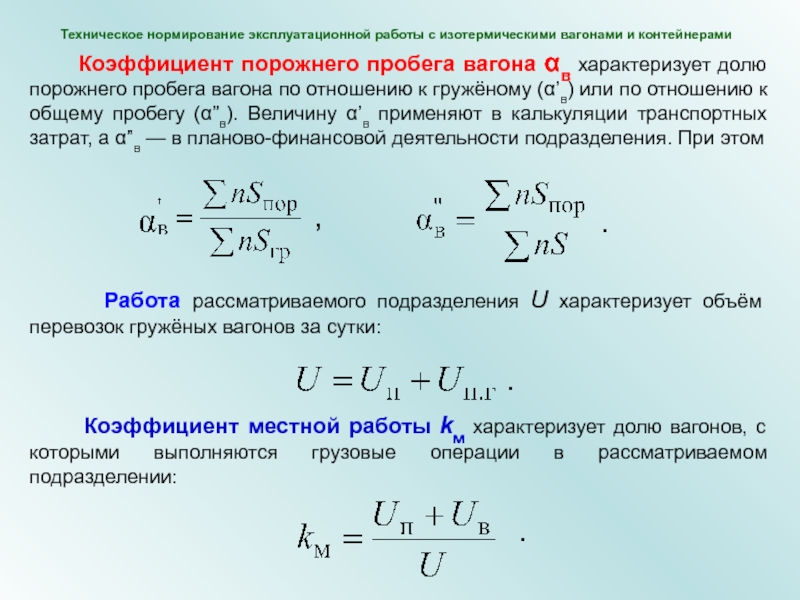 Техническое нормирование эксплуатационной работы с изотермическими вагонами и контейнерами

Коэффициент порожнего пробега вагона $\alpha_в$ характеризует долю порожнего пробега вагона по отношению к гружёному ($\alpha'_в$) или по отношению к общему пробегу ($\alpha''_в$). Величину $\alpha'_в$ применяют в калькуляции транспортных затрат, а $\alpha''_в$ — в планово-финансовой деятельности подразделения. При этом

$\alpha'_в = \frac{\sum nS_{пор}}{\sum nS_{гр}}$ , $\alpha''_в = \frac{\sum nS_{пор}}{\sum nS}$ .

Работа рассматриваемого подразделения $U$ характеризует объём перевозок гружёных вагонов за сутки:

$U = U_п + U_{п.г}$ .

Коэффициент местной работы $k_м$ характеризует долю вагонов, с которыми выполняются грузовые операции в рассматриваемом подразделении:

$k_м = \frac{U_п + U_в}{U}$ .